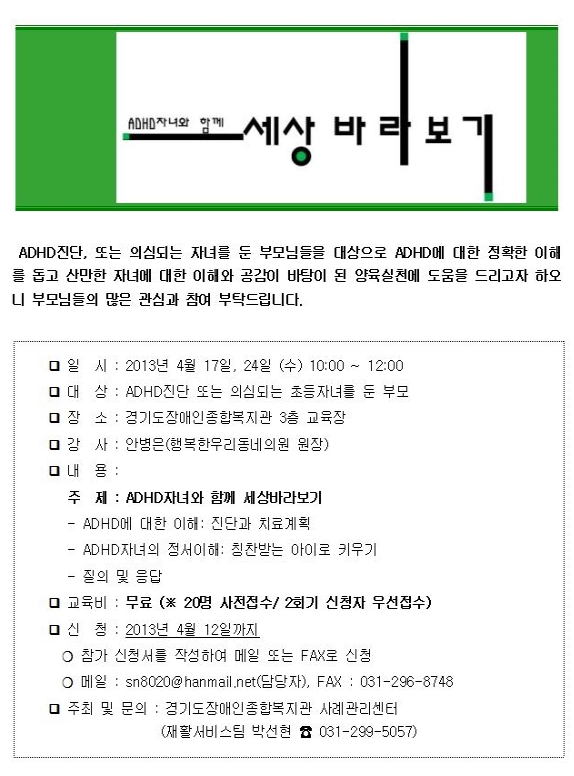 ADHD자녀와 함께 세상 바라보기

ADHD진단, 또는 의심되는 자녀를 둔 부모님들을 대상으로 ADHD에 대한 정확한 이해를 돕고 산만한 자녀에 대한 이해와 공감이 바탕이 된 양육실천에 도움을 드리고자 하오니 부모님들의 많은 관심과 참여 부탁드립니다.

☐ 일 시 : 2013년 4월 17일, 24일 (수) 10:00 ~ 12:00
☐ 대 상 : ADHD진단 또는 의심되는 초등자녀를 둔 부모
☐ 장 소 : 경기도장애인종합복지관 3층 교육장
☐ 강 사 : 안병은(행복한우리동네의원 원장)
☐ 내 용 :
주 제 : ADHD자녀와 함께 세상바라보기
- ADHD에 대한 이해: 진단과 치료계획
- ADHD자녀의 정서이해: 칭찬받는 아이로 키우기
- 질의 및 응답
☐ 교육비 : 무료 (※ 20명 사전접수/ 2회기 신청자 우선접수)
☐ 신 청 : 2013년 4월 12일까지
○ 참가 신청서를 작성하여 메일 또는 FAX로 신청
○ 메일 : sn8020@hanmail.net(담당자), FAX : 031-296-8748
☐ 주최 및 문의 : 경기도장애인종합복지관 사례관리센터
(재활서비스팀 박선현 ☎ 031-299-5057)